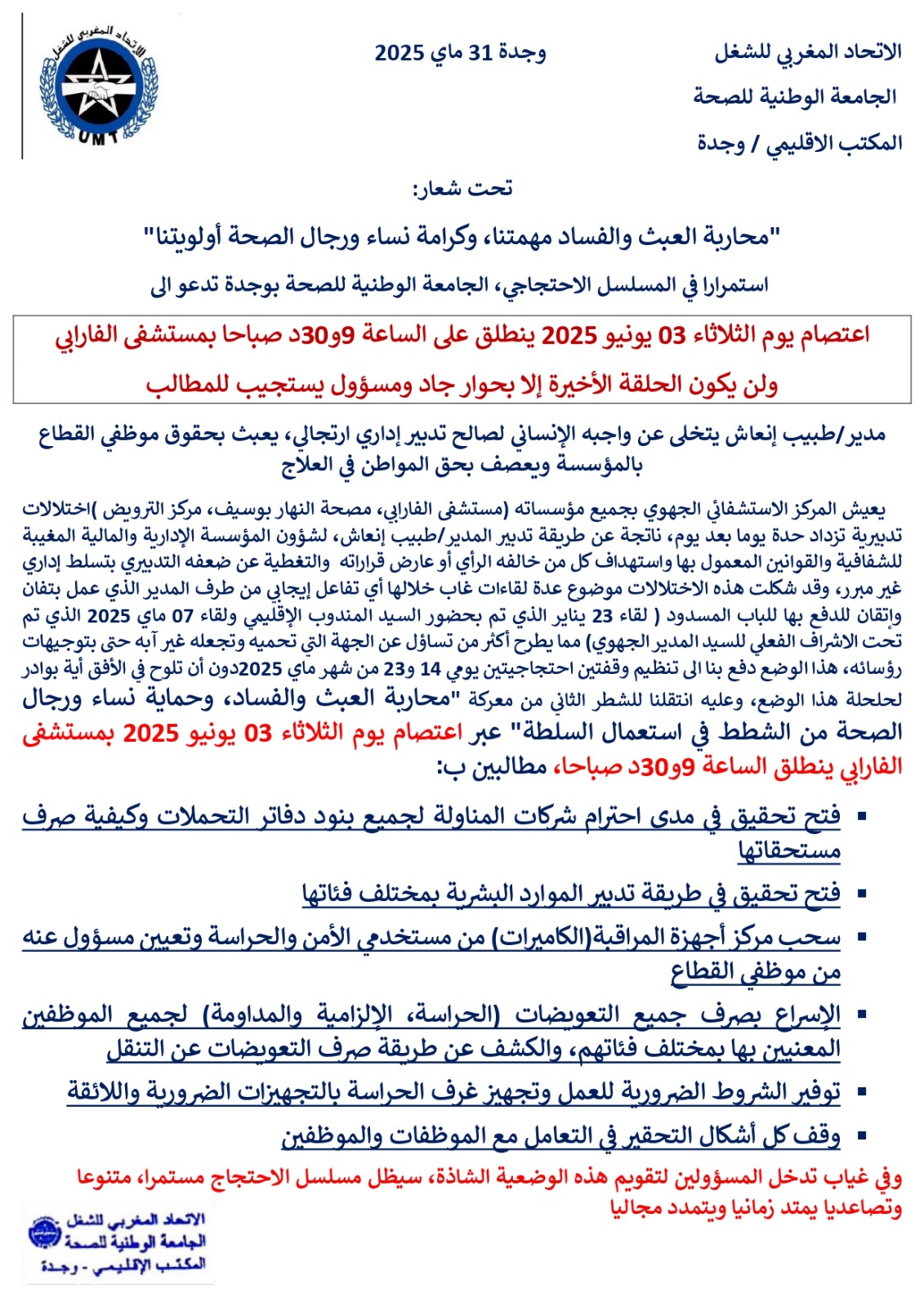 الاتحاد المغربي للشغل
الجامعة الوطنية للصحة
المكتب الاقليمي / وجدة

وجدة 31 ماي 2025

الاتحاد المغربي للشغل
UMT

تحت شعار:

"محاربة العبث والفساد مهمتنا، وكرامة نساء ورجال الصحة أولويتنا"

استمرارا في المسلسل الاحتجاجي، الجامعة الوطنية للصحة بوجدة تدعو الى

اعتصام يوم الثلاثاء 03 يونيو 2025 ينطلق على الساعة 9و30د صباحا بمستشفى الفارابي

ولن يكون الحلقة الأخيرة إلا بحوار جاد ومسؤول يستجيب للمطالب

مدير/طبيب إنعاش يتخلى عن واجبه الإنساني لصالح تدبير إداري ارتجالي، يعبث بحقوق موظفي القطاع بالمؤسسة ويعصف بحق المواطن في العلاج

يعيش المركز الاستشفائي الجهوي بجميع مؤسساته (مستشفى الفارابي، مصحة النهار بوسيف، مركز الترويض )اختلالات تدبيرية تزداد حدة يوما بعد يوم، ناتجة عن طريقة تدبير المدير/طبيب إنعاش، لشؤون المؤسسة الإدارية والمالية المغيبة للشفافية والقوانين المعمول بها واستهداف كل من خالفه الرأي أو عارض قراراته والتغطية عن ضعفه التدبيري بتسلط إداري غير مبرر، وقد شكلت هذه الاختلالات موضوع عدة لقاءات غاب خلالها أي تفاعل إيجابي من طرف المدير الذي عمل بتفان وإتقان للدفع بها للباب المسدود ( لقاء 23 يناير الذي تم بحضور السيد المندوب الإقليمي ولقاء 07 ماي 2025 الذي تم تحت الاشراف الفعلي للسيد المدير الجهوي) مما يطرح أكثر من تساؤل عن الجهة التي تحميه وتجعله غير آبه حتى بتوجيهات رؤسائه، هذا الوضع دفع بنا الى تنظيم وقفتين احتجاجيتين يومي 14 و23 من شهر ماي 2025دون أن تلوح في الأفق أية بوادر لحلحلة هذا الوضع، وعليه انتقلنا للشطر الثاني من معركة "محاربة العبث والفساد، وحماية نساء ورجال الصحة من الشطط في استعمال السلطة" عبر اعتصام يوم الثلاثاء 03 يونيو 2025 بمستشفى الفارابي ينطلق الساعة 9و30د صباحا، مطالبين ب:

▪ فتح تحقيق في مدى احترام شركات المناولة لجميع بنود دفاتر التحملات وكيفية صرف مستحقاتها
▪ فتح تحقيق في طريقة تدبير الموارد البشرية بمختلف فئاتها
▪ سحب مركز أجهزة المراقبة(الكاميرات) من مستخدمي الأمن والحراسة وتعيين مسؤول عنه من موظفي القطاع
▪ الإسراع بصرف جميع التعويضات (الحراسة، الإلزامية والمداومة) لجميع الموظفين المعنيين بها بمختلف فئاتهم، والكشف عن طريقة صرف التعويضات عن التنقل
▪ توفير الشروط الضرورية للعمل وتجهيز غرف الحراسة بالتجهيزات الضرورية واللائقة
▪ وقف كل أشكال التحقير في التعامل مع الموظفات والموظفين

وفي غياب تدخل المسؤولين لتقويم هذه الوضعية الشاذة، سيظل مسلسل الاحتجاج مستمرا، متنوعا وتصاعديا يمتد زمانيا ويتمدد مجاليا

الاتحاد المغربي للشغل
الجامعة الوطنية للصحة
المكتب الإقليمي - وجدة